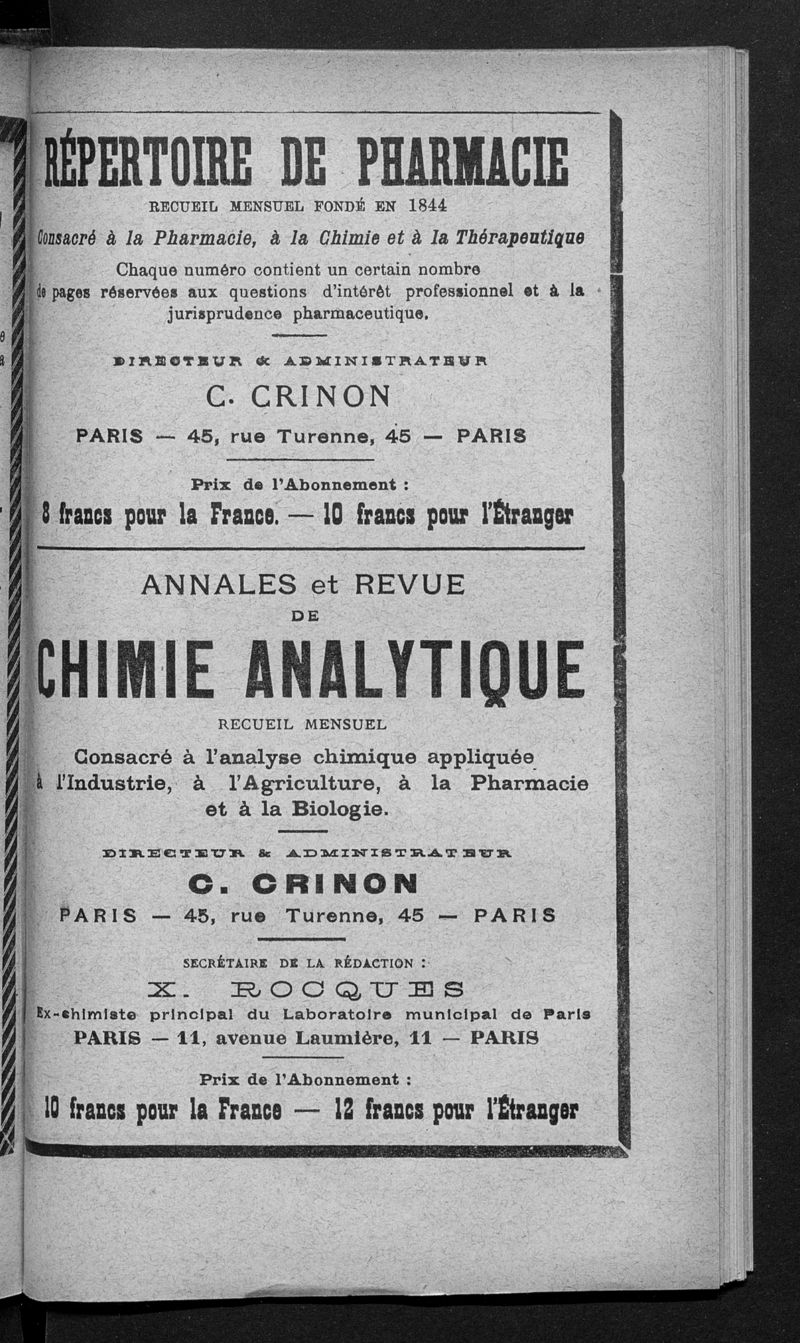 RÉPERTOIRE DE PHARMACIE

RECUEIL MENSUEL FONDÉ EN 1844

Consacré à la Pharmacie, à la Chimie et à la Thérapeutique

Chaque numéro contient un certain nombre de pages réservées aux questions d'intérêt professionnel et à la jurisprudence pharmaceutique.

DIRECTEUR & ADMINISTRATEUR

C. CRINON

PARIS — 45, rue Turenne, 45 — PARIS

Prix de l'Abonnement :

8 francs pour la France. — 10 francs pour l'Étranger

ANNALES et REVUE DE CHIMIE ANALYTIQUE

RECUEIL MENSUEL

Consacré à l'analyse chimique appliquée à l'Industrie, à l'Agriculture, à la Pharmacie et à la Biologie.

DIRECTEUR & ADMINISTRATEUR

C. CRINON

PARIS — 45, rue Turenne, 45 — PARIS

SECRÉTAIRE DE LA RÉDACTION :

X. ROCQUES

Ex-chimiste principal du Laboratoire municipal de Paris

PARIS — 11, avenue Laumière, 11 — PARIS

Prix de l'Abonnement :

10 francs pour la France — 12 francs pour l'Étranger